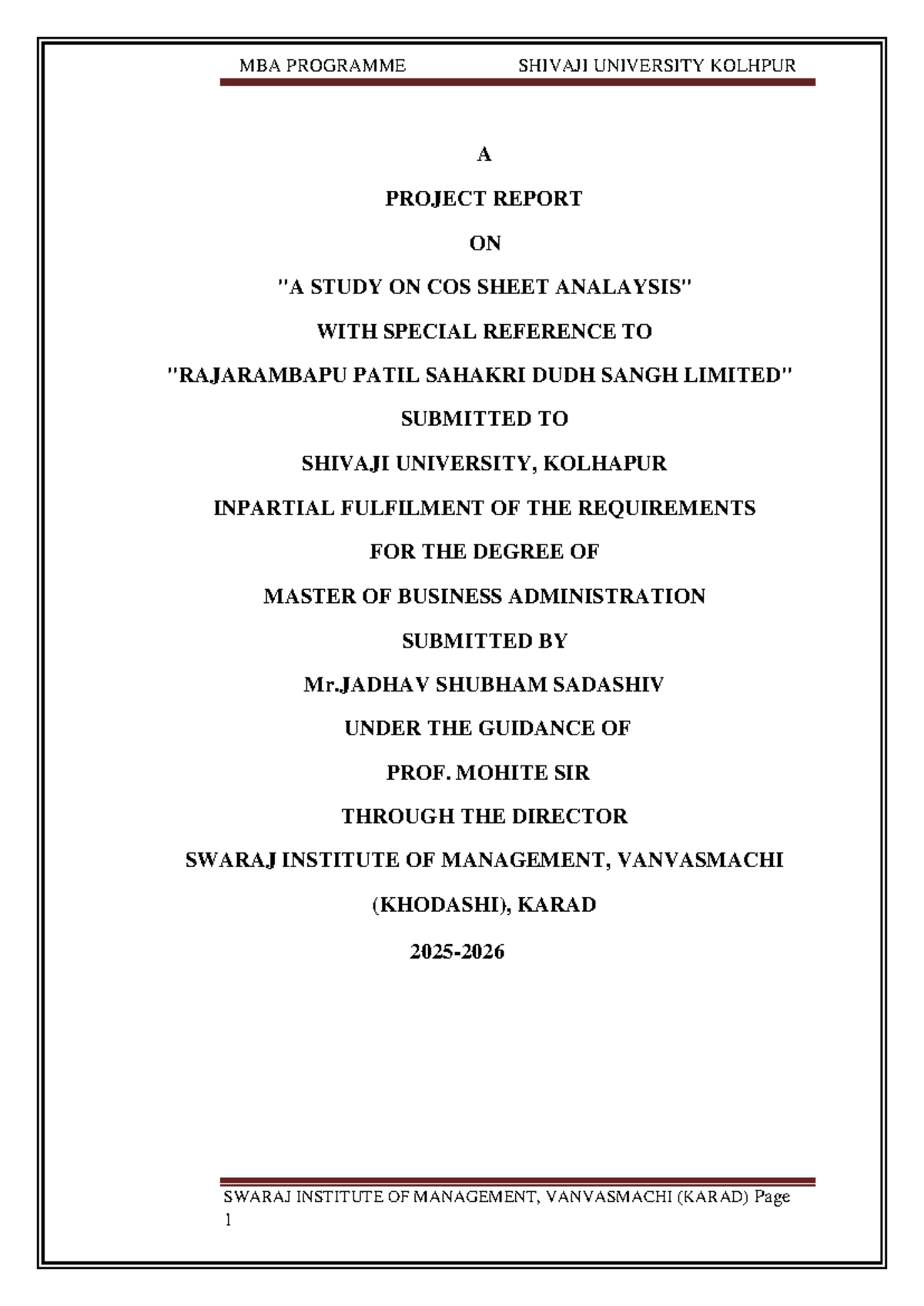 MBA PROGRAMME SHIVAJI UNIVERSITY KOLHPUR

A

PROJECT REPORT

ON

"A STUDY ON COS SHEET ANALAYSIS"

WITH SPECIAL REFERENCE TO

"RAJARAMBAPU PATIL SAHAKRI DUDH SANGH LIMITED"

SUBMITTED TO

SHIVAJI UNIVERSITY, KOLHAPUR

INPARTIAL FULFILMENT OF THE REQUIREMENTS

FOR THE DEGREE OF

MASTER OF BUSINESS ADMINISTRATION

SUBMITTED BY

Mr.JADHAV SHUBHAM SADASHIV

UNDER THE GUIDANCE OF

PROF. MOHITE SIR

THROUGH THE DIRECTOR

SWARAJ INSTITUTE OF MANAGEMENT, VANVASMACHI

(KHODASHI), KARAD

2025-2026

SWARAJ INSTITUTE OF MANAGEMENT, VANVASMACHI (KARAD) Page 1